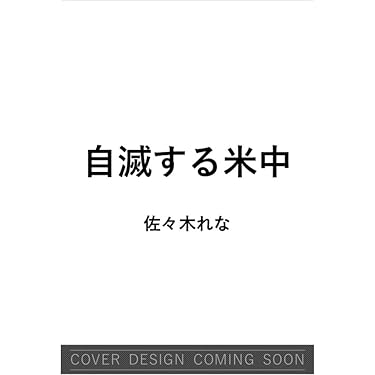 自滅する米中

佐々木れな

COVER DESIGN COMING SOON